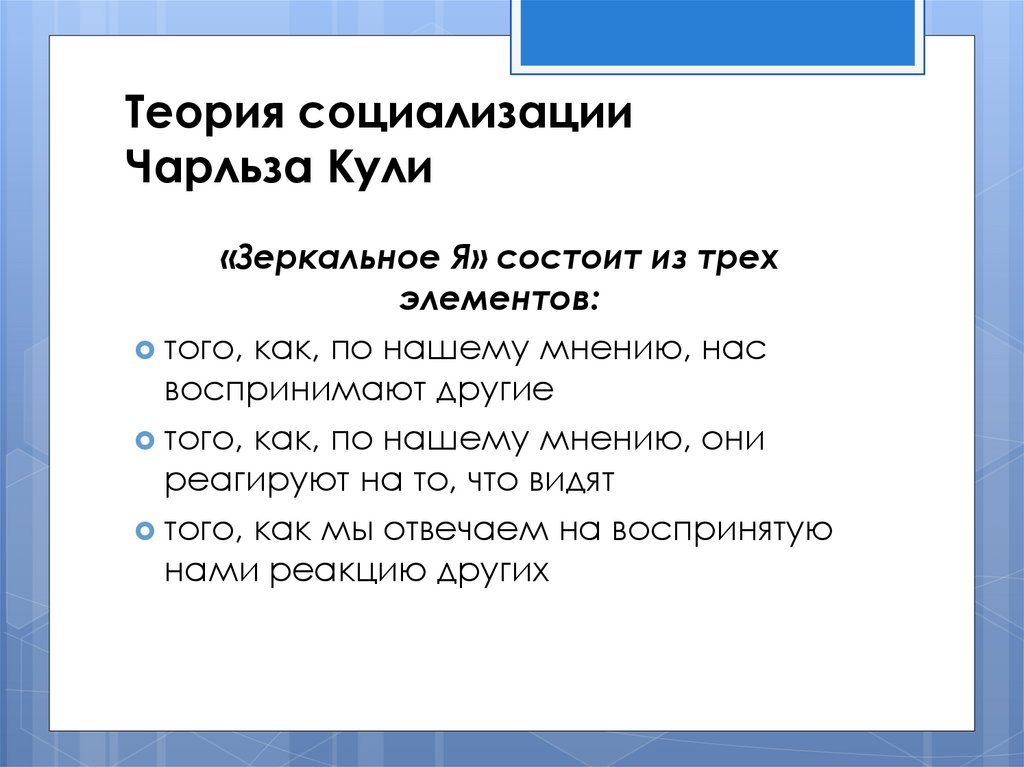 Теория социализации Чарльза Кули

«Зеркальное Я» состоит из трех элементов:

того, как, по нашему мнению, нас воспринимают другие

того, как, по нашему мнению, они реагируют на то, что видят

того, как мы отвечаем на воспринятую нами реакцию других